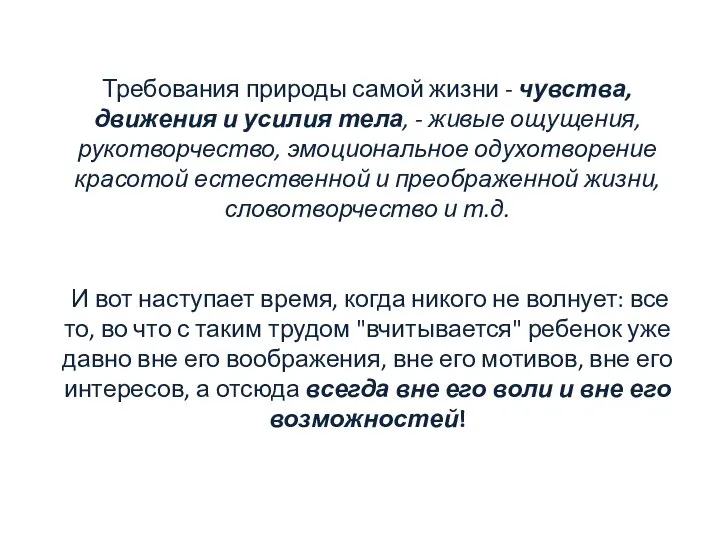 Требования природы самой жизни - чувства, движения и усилия тела, - живые ощущения, рукотворчество, эмоциональное одухотворение красотой естественной и преображенной жизни, словотворчество и т.д.

И вот наступает время, когда никого не волнует: все то, во что с таким трудом "вчитывается" ребенок уже давно вне его воображения, вне его мотивов, вне его интересов, а отсюда всегда вне его воли и вне его возможностей!